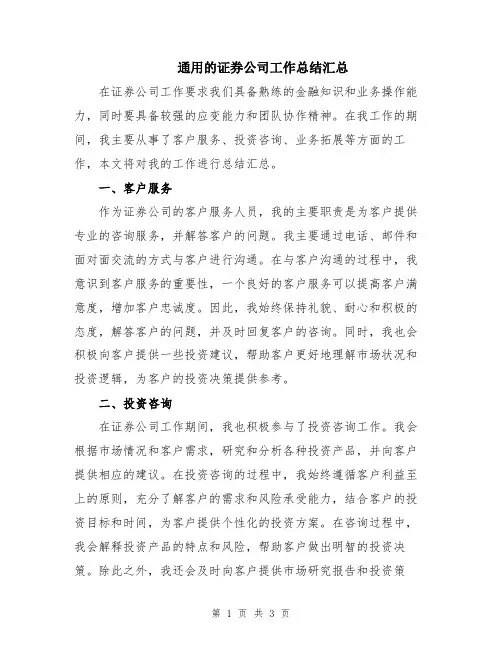 通用的证券公司工作总结汇总

在证券公司工作要求我们具备熟练的金融知识和业务操作能力，同时要具备较强的应变能力和团队协作精神。在我工作的期间，我主要从事了客户服务、投资咨询、业务拓展等方面的工作，本文将对我的工作进行总结汇总。

一、客户服务

作为证券公司的客户服务人员，我的主要职责是为客户提供专业的咨询服务，并解答客户的问题。我主要通过电话、邮件和面对面交流的方式与客户进行沟通。在与客户沟通的过程中，我意识到客户服务的重要性，一个良好的客户服务可以提高客户满意度，增加客户忠诚度。因此，我始终保持礼貌、耐心和积极的态度，解答客户的问题，并及时回复客户的咨询。同时，我也会积极向客户提供一些投资建议，帮助客户更好地理解市场状况和投资逻辑，为客户的投资决策提供参考。

二、投资咨询

在证券公司工作期间，我也积极参与了投资咨询工作。我会根据市场情况和客户需求，研究和分析各种投资产品，并向客户提供相应的建议。在投资咨询的过程中，我始终遵循客户利益至上的原则，充分了解客户的需求和风险承受能力，结合客户的投资目标和时间，为客户提供个性化的投资方案。在咨询过程中，我会解释投资产品的特点和风险，帮助客户做出明智的投资决策。除此之外，我还会及时向客户提供市场研究报告和投资策

第 1 页 共 3 页